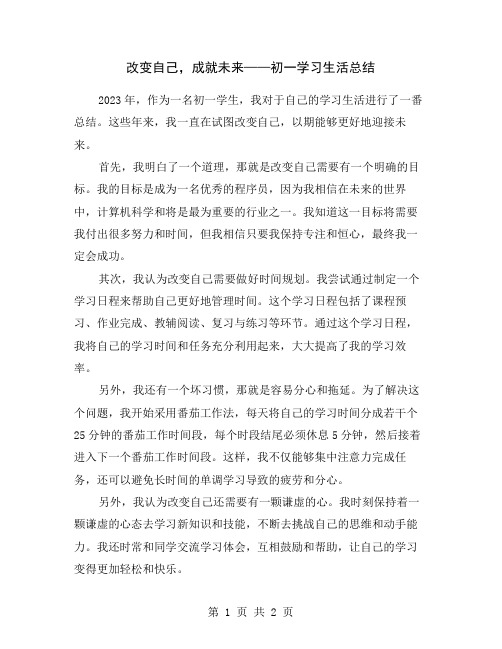 改变自己，成就未来——初一学习生活总结

2023年，作为一名初一学生，我对于自己的学习生活进行了一番总结。这些年来，我一直在试图改变自己，以期能够更好地迎接未来。

首先，我明白了一个道理，那就是改变自己需要有一个明确的目标。我的目标是成为一名优秀的程序员，因为我相信在未来的世界中，计算机科学和将是最为重要的行业之一。我知道这一目标将需要我付出很多努力和时间，但我相信只要我保持专注和恒心，最终我一定会成功。

其次，我认为改变自己需要做好时间规划。我尝试通过制定一个学习日程来帮助自己更好地管理时间。这个学习日程包括了课程预习、作业完成、教辅阅读、复习与练习等环节。通过这个学习日程，我将自己的学习时间和任务充分利用起来，大大提高了我的学习效率。

另外，我还有一个坏习惯，那就是容易分心和拖延。为了解决这个问题，我开始采用番茄工作法，每天将自己的学习时间分成若干个25分钟的番茄工作时间段，每个时段结尾必须休息5分钟，然后接着进入下一个番茄工作时间段。这样，我不仅能够集中注意力完成任务，还可以避免长时间的单调学习导致的疲劳和分心。

另外，我认为改变自己还需要有一颗谦虚的心。我时刻保持着一颗谦虚的心态去学习新知识和技能，不断去挑战自己的思维和动手能力。我还时常和同学交流学习体会，互相鼓励和帮助，让自己的学习变得更加轻松和快乐。

第 1 页 共 2 页